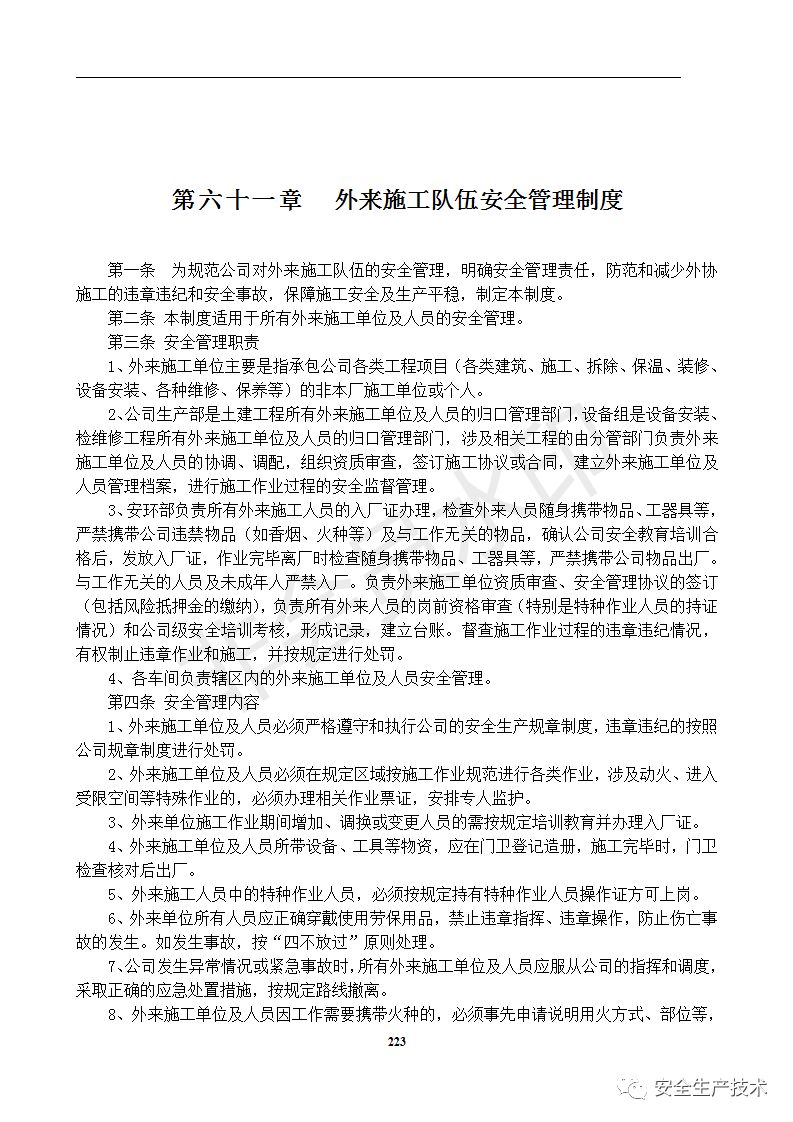 第六十一章　外来施工队伍安全管理制度

第一条　为规范公司对外来施工队伍的安全管理，明确安全管理责任，防范和减少外协施工的违章违纪和安全事故，保障施工安全及生产平稳，制定本制度。

第二条 本制度适用于所有外来施工单位及人员的安全管理。

第三条 安全管理职责

1、外来施工单位主要是指承包公司各类工程项目（各类建筑、施工、拆除、保温、装修、设备安装、各种维修、保养等）的非本厂施工单位或个人。

2、公司生产部是土建工程所有外来施工单位及人员的归口管理部门，设备组是设备安装、检维修工程所有外来施工单位及人员的归口管理部门，涉及相关工程的由分管部门负责外来施工单位及人员的协调、调配，组织资质审查，签订施工协议或合同，建立外来施工单位及人员管理档案，进行施工作业过程的安全监督管理。

3、安环部负责所有外来施工人员的入厂证办理，检查外来人员随身携带物品、工器具等，严禁携带公司违禁物品（如香烟、火种等）及与工作无关的物品，确认公司安全教育培训合格后，发放入厂证，作业完毕离厂时检查随身携带物品、工器具等，严禁携带公司物品出厂。与工作无关的人员及未成年人严禁入厂。负责外来施工单位资质审查、安全管理协议的签订（包括风险抵押金的缴纳），负责所有外来人员的岗前资格审查（特别是特种作业人员的持证情况）和公司级安全培训考核，形成记录，建立台账。督查施工作业过程的违章违纪情况，有权制止违章作业和施工，并按规定进行处罚。

4、各车间负责辖区内的外来施工单位及人员安全管理。

第四条 安全管理内容

1、外来施工单位及人员必须严格遵守和执行公司的安全生产规章制度，违章违纪的按照公司规章制度进行处罚。

2、外来施工单位及人员必须在规定区域按施工作业规范进行各类作业，涉及动火、进入受限空间等特殊作业的，必须办理相关作业票证，安排专人监护。

3、外来单位施工作业期间增加、调换或变更人员的需按规定培训教育并办理入厂证。

4、外来施工单位及人员所带设备、工具等物资，应在门卫登记造册，施工完毕时，门卫检查核对后出厂。

5、外来施工人员中的特种作业人员，必须按规定持有特种作业人员操作证方可上岗。

6、外来单位所有人员应正确穿戴使用劳保用品，禁止违章指挥、违章操作，防止伤亡事故的发生。如发生事故，按“四不放过”原则处理。

7、公司发生异常情况或紧急事故时，所有外来施工单位及人员应服从公司的指挥和调度，采取正确的应急处置措施，按规定路线撤离。

8、外来施工单位及人员因工作需要携带火种的，必须事先申请说明用火方式、部位等，

223

安全生产技术